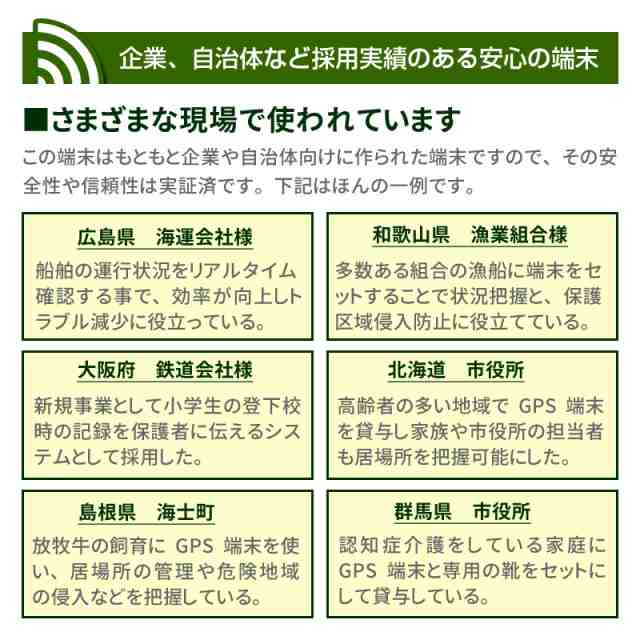 企業、自治体など採用実績のある安心の端末

■さまざまな現場で使われています

この端末はもともと企業や自治体向けに作られた端末ですので、その安全性や信頼性は実証済です。下記はほんの一例です。

広島県　海運会社様

船舶の運行状況をリアルタイム確認する事で、効率が向上しトラブル減少に役立っている。

和歌山県　漁業組合様

多数ある組合の漁船に端末をセットすることで状況把握と、保護区域侵入防止に役立てている。

大阪府　鉄道会社様

新規事業として小学生の登下校時の記録を保護者に伝えるシステムとして採用した。

北海道　市役所

高齢者の多い地域で GPS 端末を貸与し家族や市役所の担当者も居場所を把握可能にした。

島根県　海士町

放牧牛の飼育に GPS 端末を使い、居場所の管理や危険地域の侵入などを把握している。

群馬県　市役所

認知症介護をしている家庭に GPS 端末と専用の靴をセットにして貸与している。